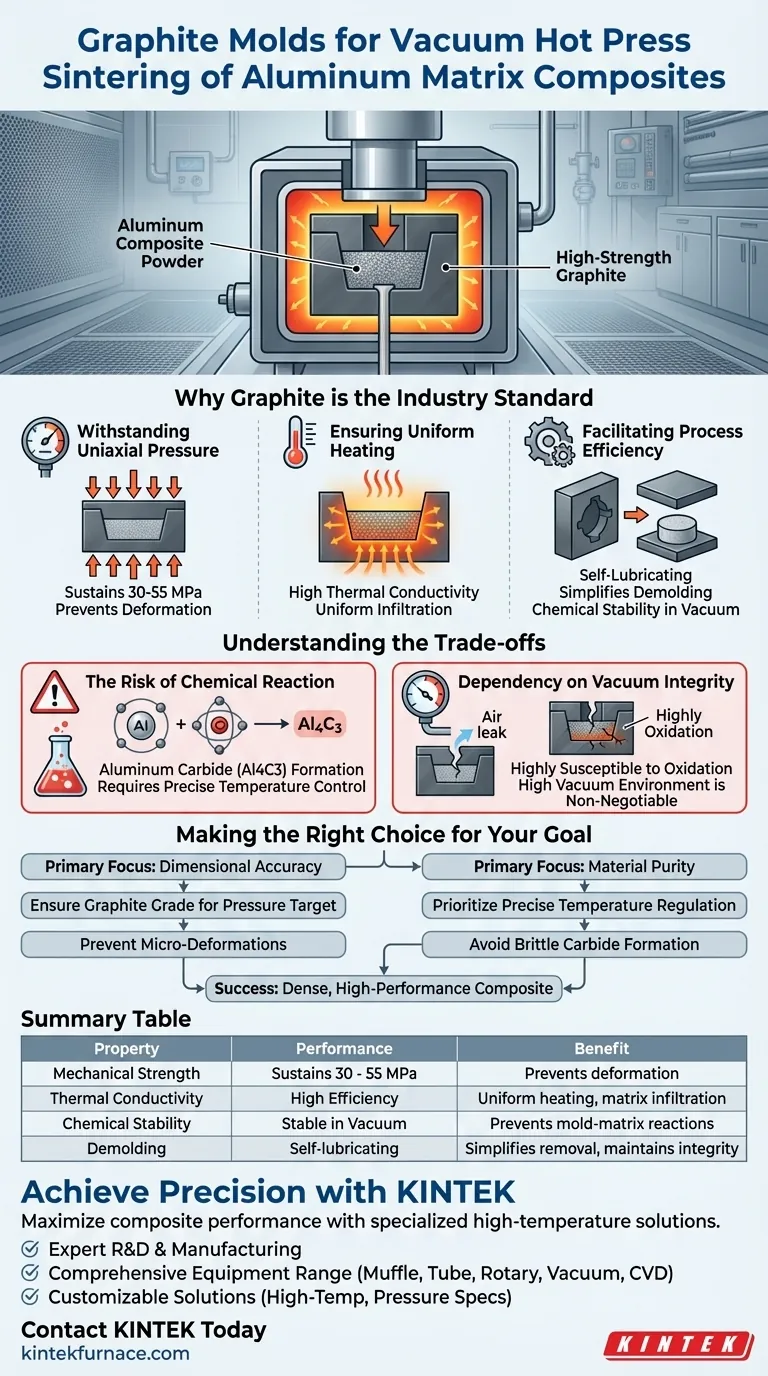 Graphite Molds for Vacuum Hot Press Sintering of Aluminum Matrix Composites

Aluminum Composite Powder

High-Strength Graphite

Why Graphite is the Industry Standard

Withstanding Uniaxial Pressure

Sustains 30-55 MPa
Prevents Deformation

Ensuring Uniform Heating

High Thermal Conductivity
Uniform Infiltration

Facilitating Process Efficiency

Self-Lubricating
Simplifies Demolding
Chemical Stability in Vacuum

Understanding the Trade-offs

The Risk of Chemical Reaction

Al + C → $Al_4C_3$

Aluminum Carbide (Al4C3) Formation
Requires Precise Temperature Control

Dependency on Vacuum Integrity

Air leak

Highly Oxidation

Highly Susceptible to Oxidation
High Vacuum Environment is Non-Negotiable

Making the Right Choice for Your Goal

Primary Focus: Dimensional Accuracy

Ensure Graphite Grade for Pressure Target

Prevent Micro-Deformations

Primary Focus: Material Purity

Prioritize Precise Temperature Regulation

Avoid Brittle Carbide Formation

Success: Dense, High-Performance Composite

Summary Table

| Property | Performance | Benefit |
|---|---|---|
| Mechanical Strength | Sustains 30 - 55 MPa | Prevents deformation |
| Thermal Conductivity | High Efficiency | Uniform heating, matrix infiltration |
| Chemical Stability | Stable in Vacuum | Prevents mold-matrix reactions |
| Demolding | Self-lubricating | Simplifies removal, maintains integrity |

Achieve Precision with KINTEK

Maximize composite performance with specialized high-temperature solutions.

Expert R&D & Manufacturing
Comprehensive Equipment Range (Muffle, Tube, Rotary, Vacuum, CVD)
Customizable Solutions (High-Temp, Pressure Specs)

Contact KINTEK Today
kintekfurnace.com

KINTEK